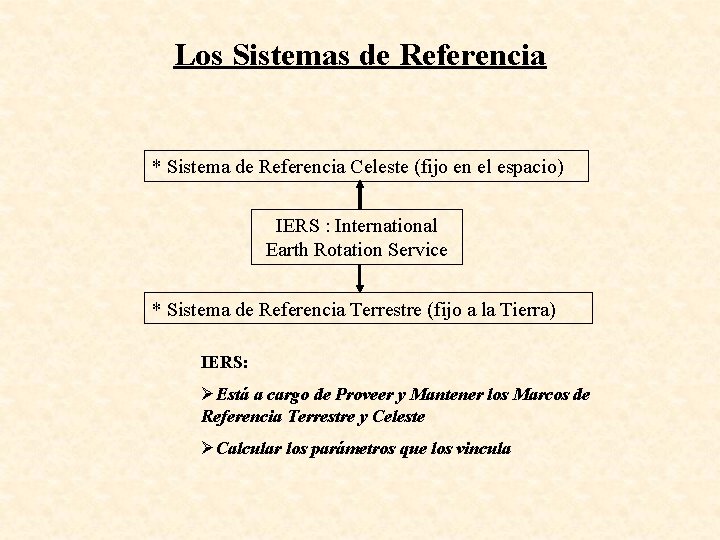 Los Sistemas de Referencia

* Sistema de Referencia Celeste (fijo en el espacio)

IERS : International Earth Rotation Service

* Sistema de Referencia Terrestre (fijo a la Tierra)

IERS:

➢ Está a cargo de Proveer y Mantener los Marcos de Referencia Terrestre y Celeste

➢ Calcular los parámetros que los vincula